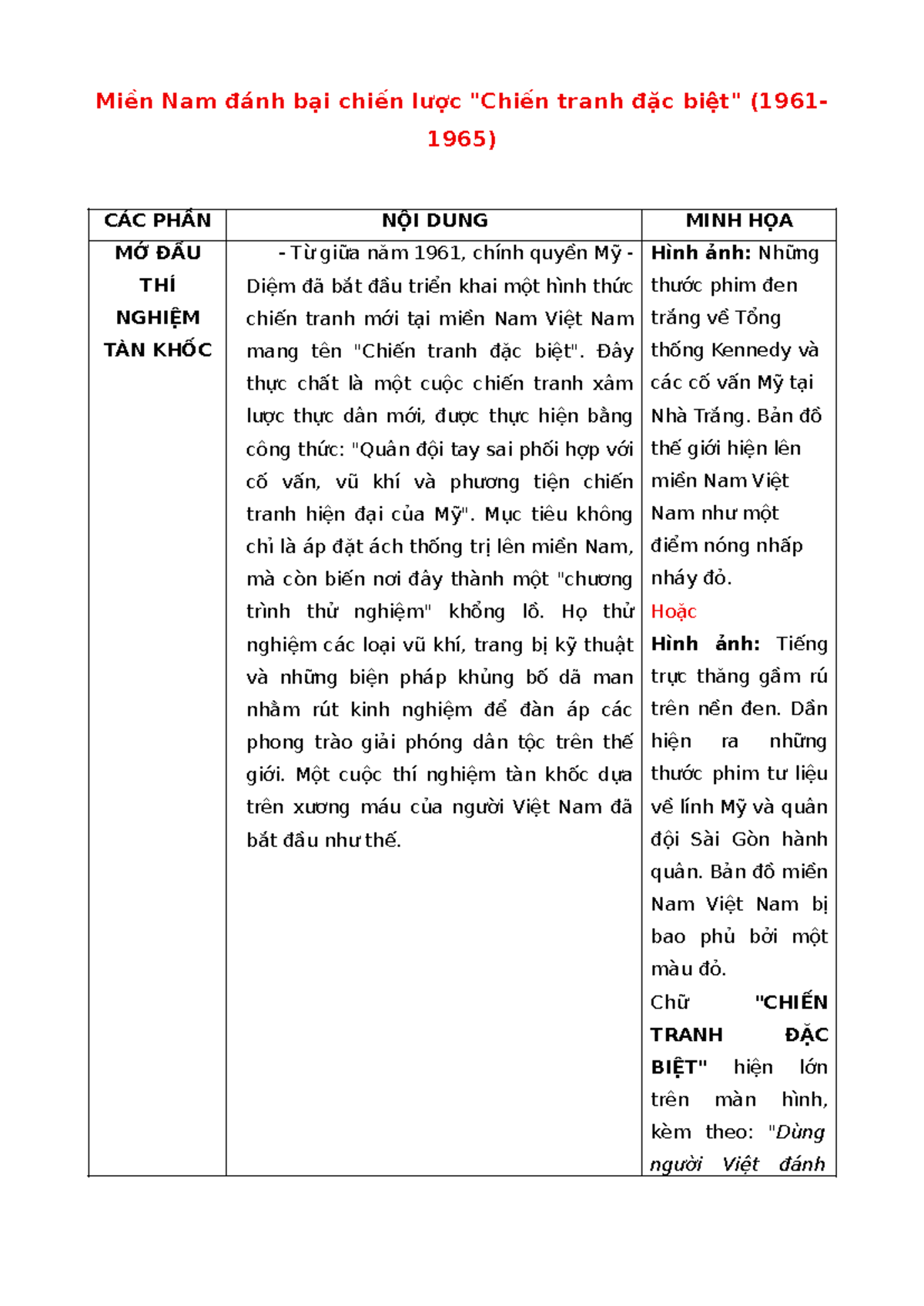 Miền Nam đánh bại chiến lược "Chiến tranh đặc biệt" (1961-1965)

| CÁC PHẦN | NỘI DUNG | MINH HỌA |
|---|---|---|
| MỞ ĐẦU THÍ NGHIỆM TÀN KHỐC | - Từ giữa năm 1961, chính quyền Mỹ - Diệm đã bắt đầu triển khai một hình thức chiến tranh mới tại miền Nam Việt Nam mang tên "Chiến tranh đặc biệt". Đây thực chất là một cuộc chiến tranh xâm lược thực dân mới, được thực hiện bằng công thức: "Quân đội tay sai phối hợp với cố vấn, vũ khí và phương tiện chiến tranh hiện đại của Mỹ". Mục tiêu không chỉ là áp đặt ách thống trị lên miền Nam, mà còn biến nơi đây thành một "chương trình thử nghiệm" khổng lồ. Họ thử nghiệm các loại vũ khí, trang bị kỹ thuật và những biện pháp khủng bố dã man nhằm rút kinh nghiệm để đàn áp các phong trào giải phóng dân tộc trên thế giới. Một cuộc thí nghiệm tàn khốc dựa trên xương máu của người Việt Nam đã bắt đầu như thế. | Hình ảnh: Những thước phim đen trắng về Tổng thống Kennedy và các cố vấn Mỹ tại Nhà Trắng. Bản đồ thế giới hiện lên miền Nam Việt Nam như một điểm nóng nhấp nháy đỏ. Hoặc Hình ảnh: Tiếng trực thăng gầm rú trên nền đen. Dần hiện ra những thước phim tư liệu về lính Mỹ và quân đội Sài Gòn hành quân. Bản đồ miền Nam Việt Nam bị bao phủ bởi một màu đỏ. Chữ "CHIẾN TRANH ĐẶC BIỆT" hiện lớn trên màn hình, kèm theo: "Dùng người Việt đánh |